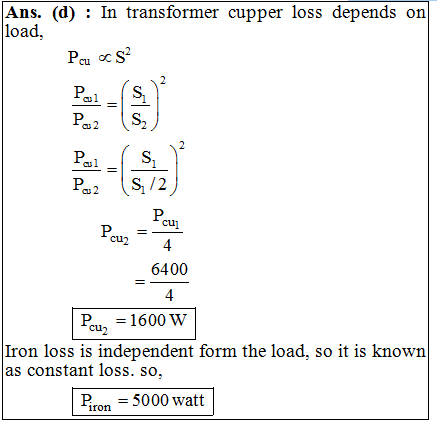 **Ans. (d) :** In transformer cupper loss depends on load,

$P_{cu} \propto S^2$

$\frac{P_{cu1}}{P_{cu2}} = \left(\frac{S_1}{S_2}\right)^2$

$\frac{P_{cu1}}{P_{cu2}} = \left(\frac{S_1}{S_1/2}\right)^2$

$P_{cu_2} = \frac{P_{cu_1}}{4}$

$= \frac{6400}{4}$

$\boxed{P_{cu_2} = 1600\,W}$

Iron loss is independent form the load, so it is known as constant loss. so,

$\boxed{P_{iron} = 5000\,watt}$